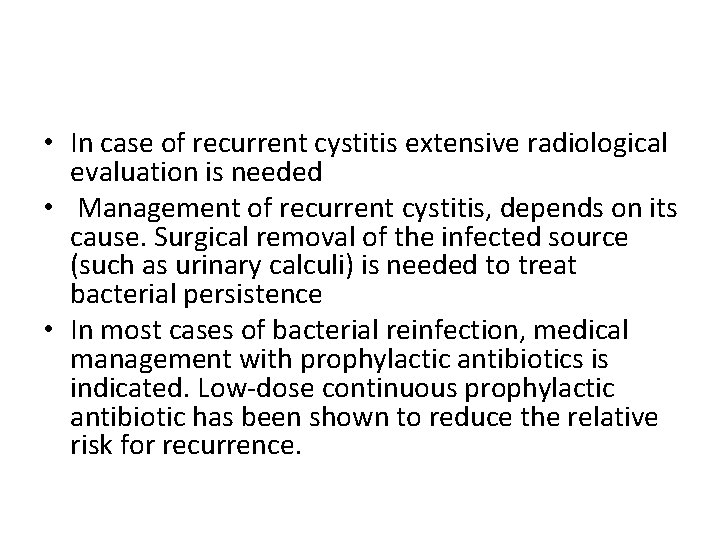 • In case of recurrent cystitis extensive radiological evaluation is needed

• Management of recurrent cystitis, depends on its cause. Surgical removal of the infected source (such as urinary calculi) is needed to treat bacterial persistence

• In most cases of bacterial reinfection, medical management with prophylactic antibiotics is indicated. Low-dose continuous prophylactic antibiotic has been shown to reduce the relative risk for recurrence.